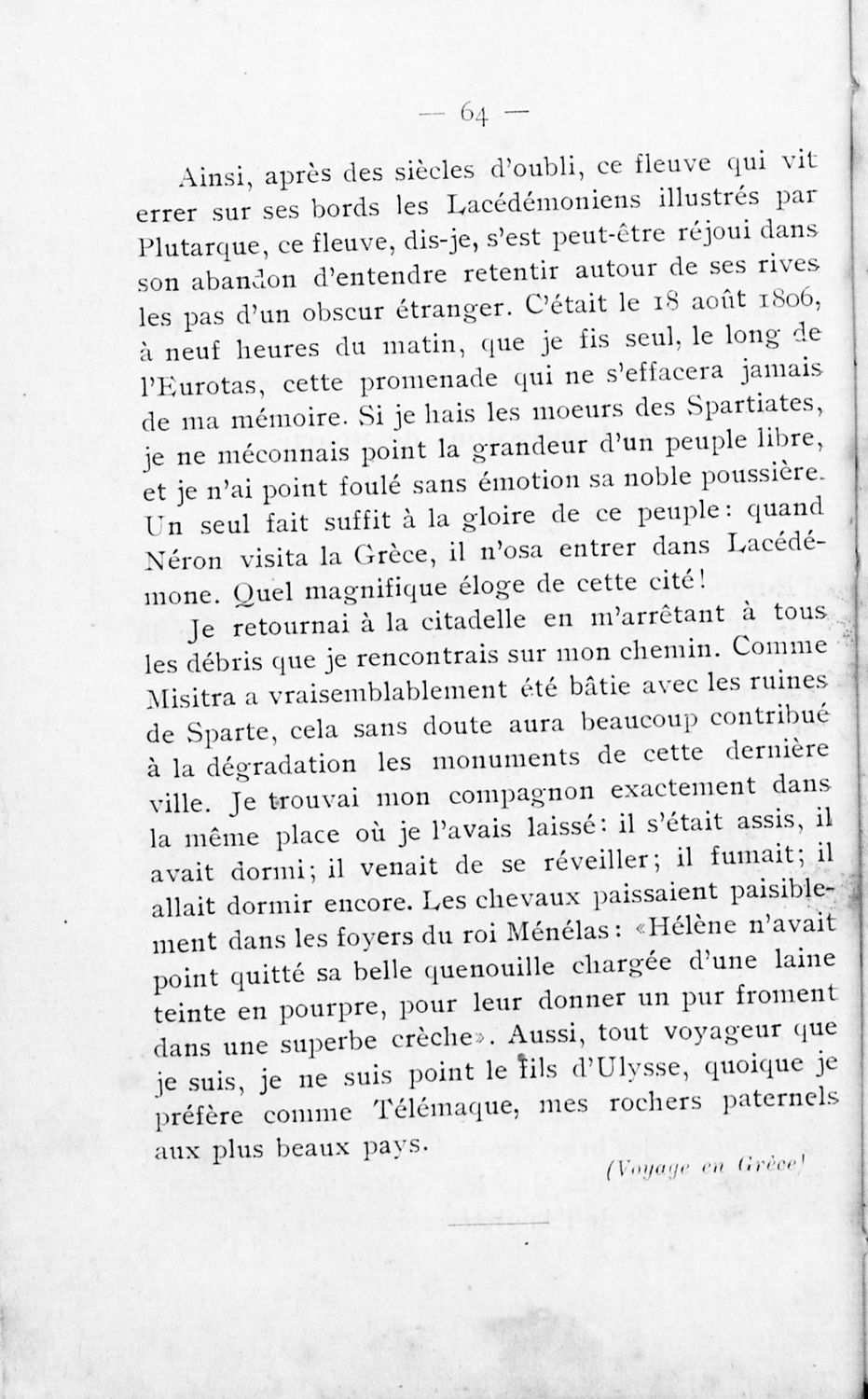 — 64 —

Ainsi, après des siècles d'oubli, ce fleuve qui vit errer sur ses bords les Lacédémoniens illustrés par Plutarque, ce fleuve, dis-je, s'est peut-être réjoui dans son abandon d'entendre retentir autour de ses rives les pas d'un obscur étranger. C'était le 18 août 1806, à neuf heures du matin, que je fis seul, le long de l'Eurotas, cette promenade qui ne s'effacera jamais de ma mémoire. Si je hais les moeurs des Spartiates, je ne méconnais point la grandeur d'un peuple libre, et je n'ai point foulé sans émotion sa noble poussière. Un seul fait suffit à la gloire de ce peuple: quand Néron visita la Grèce, il n'osa entrer dans Lacédémone. Quel magnifique éloge de cette cité!

Je retournai à la citadelle en m'arrêtant à tous les débris que je rencontrais sur mon chemin. Comme Misitra a vraisemblablement été bâtie avec les ruines de Sparte, cela sans doute aura beaucoup contribué à la dégradation les monuments de cette dernière ville. Je trouvai mon compagnon exactement dans la même place où je l'avais laissé: il s'était assis, il avait dormi; il venait de se réveiller; il fumait; il allait dormir encore. Les chevaux paissaient paisiblement dans les foyers du roi Ménélas: «Hélène n'avait point quitté sa belle quenouille chargée d'une laine teinte en pourpre, pour leur donner un pur froment dans une superbe crèche». Aussi, tout voyageur que je suis, je ne suis point le fils d'Ulysse, quoique je préfère comme Télémaque, mes rochers paternels aux plus beaux pays.

(Voyage en Grèce)